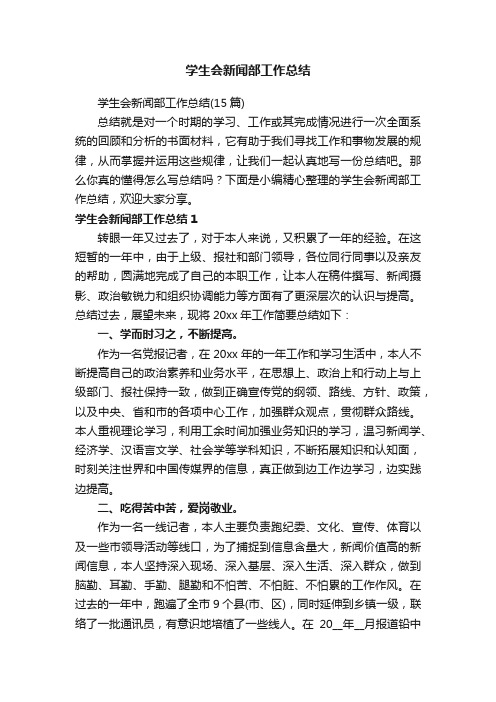 学生会新闻部工作总结

学生会新闻部工作总结(15 篇)

总结就是对一个时期的学习、工作或其完成情况进行一次全面系统的回顾和分析的书面材料，它有助于我们寻找工作和事物发展的规律，从而掌握并运用这些规律，让我们一起认真地写一份总结吧。那么你真的懂得怎么写总结吗？下面是小编精心整理的学生会新闻部工作总结，欢迎大家分享。

学生会新闻部工作总结 1

转眼一年又过去了，对于本人来说，又积累了一年的经验。在这短暂的一年中，由于上级、报社和部门领导，各位同行同事以及亲友的帮助，圆满地完成了自己的本职工作，让本人在稿件撰写、新闻摄影、政治敏锐力和组织协调能力等方面有了更深层次的认识与提高。总结过去，展望未来，现将 20xx 年工作简要总结如下：

一、学而时习之，不断提高。

作为一名党报记者，在 20xx 年的一年工作和学习生活中，本人不断提高自己的政治素养和业务水平，在思想上、政治上和行动上与上级部门、报社保持一致，做到正确宣传党的纲领、路线、方针、政策，以及中央、省和市的各项中心工作，加强群众观点，贯彻群众路线。本人重视理论学习，利用工余时间加强业务知识的学习，温习新闻学、经济学、汉语言文学、社会学等学科知识，不断拓展知识和认知面，时刻关注世界和中国传媒界的信息，真正做到边工作边学习，边实践边提高。

二、吃得苦中苦，爱岗敬业。

作为一名一线记者，本人主要负责跑纪委、文化、宣传、体育以及一些市领导活动等线口，为了捕捉到信息含量大，新闻价值高的新闻信息，本人坚持深入现场、深入基层、深入生活、深入群众，做到脑勤、耳勤、手勤、腿勤和不怕苦、不怕脏、不怕累的工作作风。在过去的一年中，跑遍了全市 9 个县(市、区)，同时延伸到乡镇一级，联络了一批通讯员，有意识地培植了一些线人。在 20__年__月报道铅中